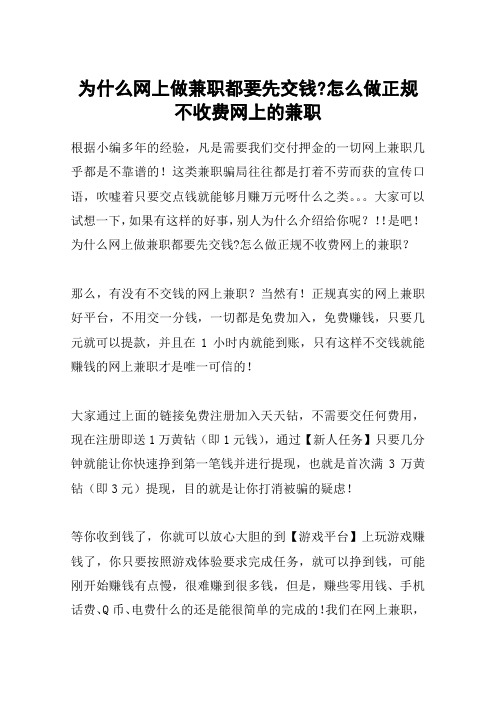 为什么网上做兼职都要先交钱?怎么做正规不收费网上的兼职

根据小编多年的经验，凡是需要我们交付押金的一切网上兼职几乎都是不靠谱的！这类兼职骗局往往都是打着不劳而获的宣传口语，吹嘘着只要交点钱就能够月赚万元呀什么之类。。。大家可以试想一下，如果有这样的好事，别人为什么介绍给你呢？！!是吧！为什么网上做兼职都要先交钱?怎么做正规不收费网上的兼职？

那么，有没有不交钱的网上兼职？当然有！正规真实的网上兼职好平台，不用交一分钱，一切都是免费加入，免费赚钱，只要几元就可以提款，并且在 1 小时内就能到账，只有这样不交钱就能赚钱的网上兼职才是唯一可信的！

大家通过上面的链接免费注册加入天天钻，不需要交任何费用，现在注册即送 1 万黄钻（即 1 元钱），通过【新人任务】只要几分钟就能让你快速挣到第一笔钱并进行提现，也就是首次满 3 万黄钻（即 3 元）提现，目的就是让你打消被骗的疑虑！

等你收到钱了，你就可以放心大胆的到【游戏平台】上玩游戏赚钱了，你只要按照游戏体验要求完成任务，就可以挣到钱，可能刚开始赚钱有点慢，很难赚到很多钱，但是，赚些零用钱、手机话费、Q 币、电费什么的还是能很简单的完成的!我们在网上兼职，